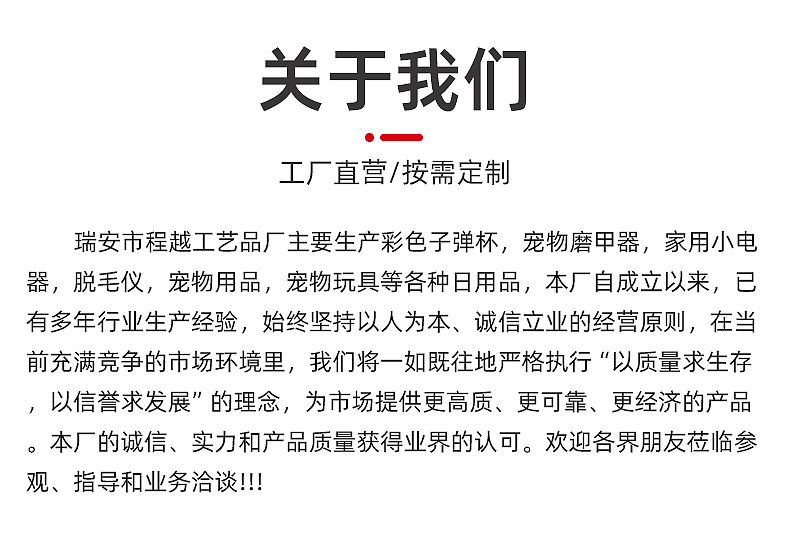 关于我们

工厂直营/按需定制

瑞安市程越工艺品厂主要生产彩色子弹杯，宠物磨甲器，家用小电器，脱毛仪，宠物用品，宠物玩具等各种日用品，本厂自成立以来，已有多年行业生产经验，始终坚持以人为本、诚信立业的经营原则，在当前充满竞争的市场环境里，我们将一如既往地严格执行“以质量求生存，以信誉求发展”的理念，为市场提供更高质、更可靠、更经济的产品。本厂的诚信、实力和产品质量获得业界的认可。欢迎各界朋友莅临参观、指导和业务洽谈!!!